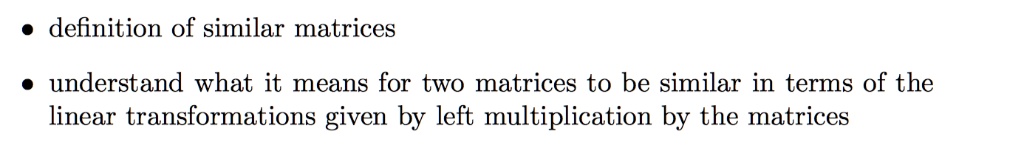 • definition of similar matrices

• understand what it means for two matrices to be similar in terms of the linear transformations given by left multiplication by the matrices